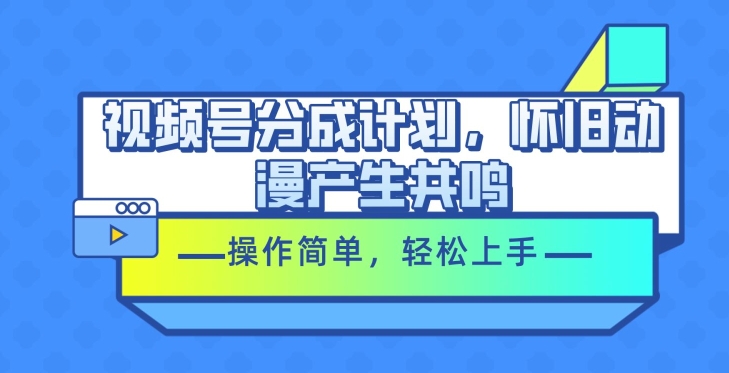 视频号分成计划，怀旧动漫产生共鸣

—操作简单，轻松上手—